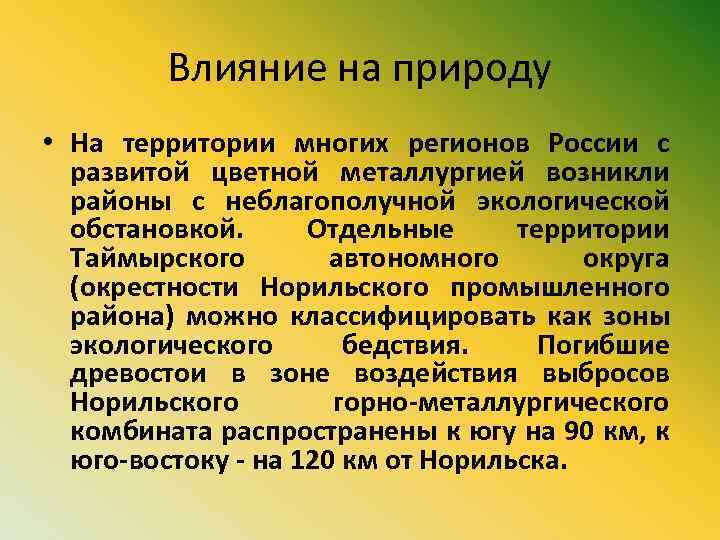 Влияние на природу

• На территории многих регионов России с развитой цветной металлургией возникли районы с неблагополучной экологической обстановкой. Отдельные территории Таймырского автономного округа (окрестности Норильского промышленного района) можно классифицировать как зоны экологического бедствия. Погибшие древостои в зоне воздействия выбросов Норильского горно-металлургического комбината распространены к югу на 90 км, к юго-востоку - на 120 км от Норильска.